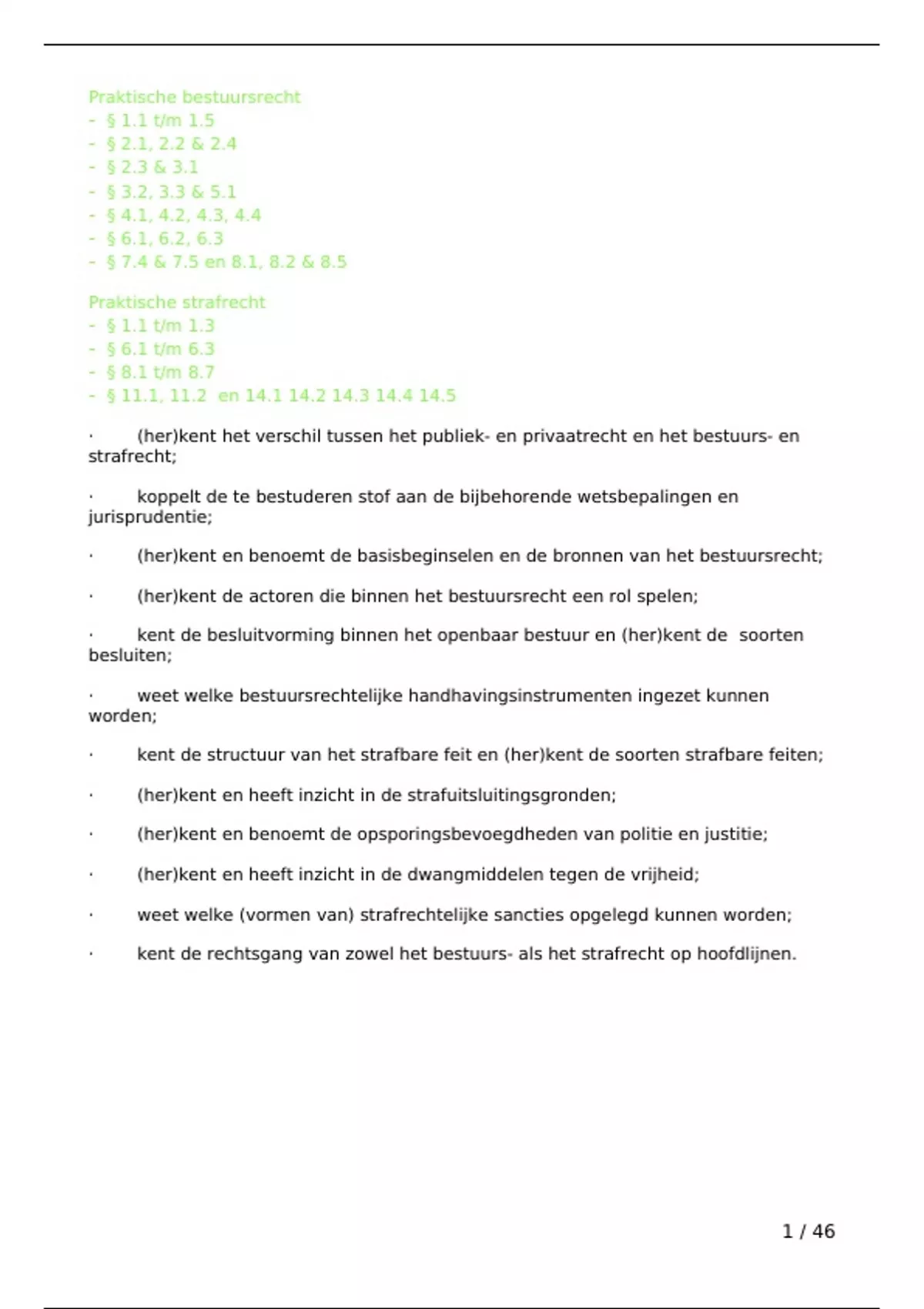 Praktische bestuursrecht
- § 1.1 t/m 1.5
- § 2.1, 2.2 & 2.4
- § 2.3 & 3.1
- § 3.2, 3.3 & 5.1
- § 4.1, 4.2, 4.3, 4.4
- § 6.1, 6.2, 6.3
- § 7.4 & 7.5 en 8.1, 8.2 & 8.5

Praktische strafrecht
- § 1.1 t/m 1.3
- § 6.1 t/m 6.3
- § 8.1 t/m 8.7
- § 11.1, 11.2 en 14.1 14.2 14.3 14.4 14.5

· (her)kent het verschil tussen het publiek- en privaatrecht en het bestuurs- en strafrecht;

· koppelt de te bestuderen stof aan de bijbehorende wetsbepalingen en jurisprudentie;

· (her)kent en benoemt de basisbeginselen en de bronnen van het bestuursrecht;

· (her)kent de actoren die binnen het bestuursrecht een rol spelen;

· kent de besluitvorming binnen het openbaar bestuur en (her)kent de soorten besluiten;

· weet welke bestuursrechtelijke handhavingsinstrumenten ingezet kunnen worden;

· kent de structuur van het strafbare feit en (her)kent de soorten strafbare feiten;

· (her)kent en heeft inzicht in de strafuitsluitingsgronden;

· (her)kent en benoemt de opsporingsbevoegdheden van politie en justitie;

· (her)kent en heeft inzicht in de dwangmiddelen tegen de vrijheid;

· weet welke (vormen van) strafrechtelijke sancties opgelegd kunnen worden;

· kent de rechtsgang van zowel het bestuurs- als het strafrecht op hoofdlijnen.

1 / 46